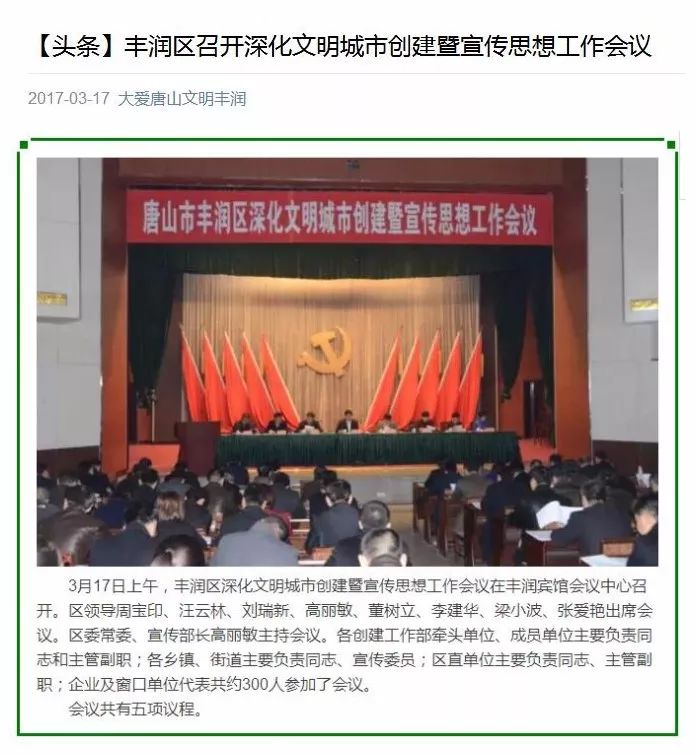 【头条】丰润区召开深化文明城市创建暨宣传思想工作会议

2017-03-17 大爱唐山文明丰润

唐山市丰润区深化文明城市创建暨宣传思想工作会议

3月17日上午，丰润区深化文明城市创建暨宣传思想工作会议在丰润宾馆会议中心召开。区领导周宝印、汪云林、刘瑞新、高丽敏、董树立、李建华、梁小波、张爱艳出席会议。区委常委、宣传部长高丽敏主持会议。各创建工作部牵头单位、成员单位主要负责同志和主管副职；各乡镇、街道主要负责同志、宣传委员；区直单位主要负责同志、主管副职；企业及窗口单位代表共约300人参加了会议。

会议共有五项议程。